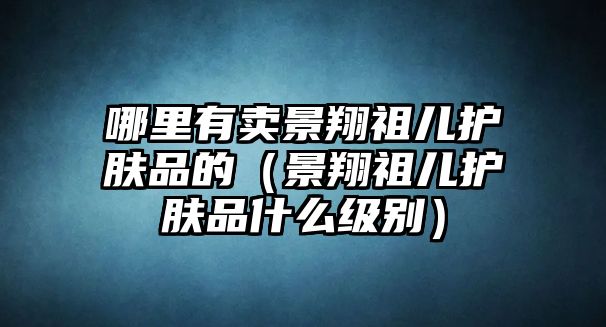 哪里有卖景翔祖儿护肤品的（景翔祖儿护肤品什么级别）